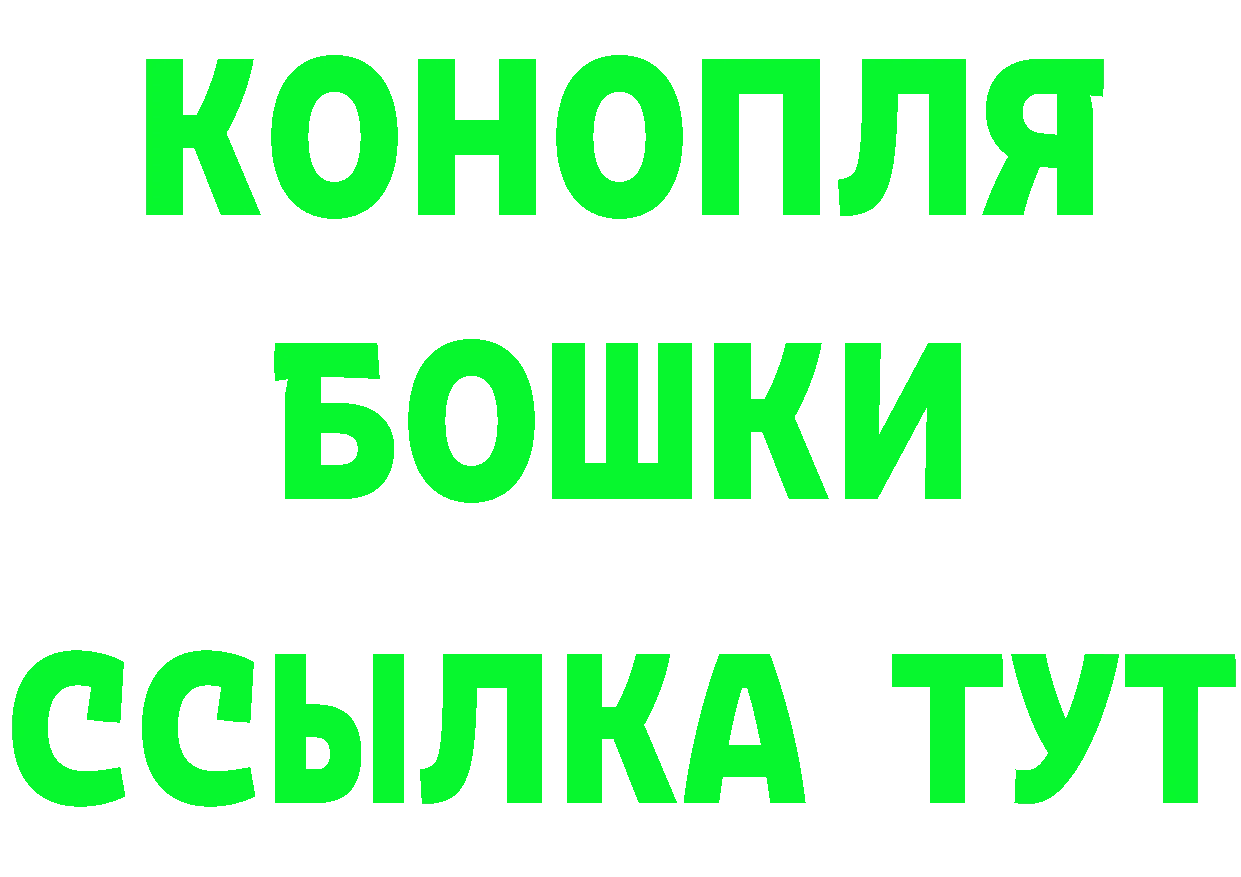 КОНОПЛЯ
БОШКИ
ССЫЛКА ТУТ